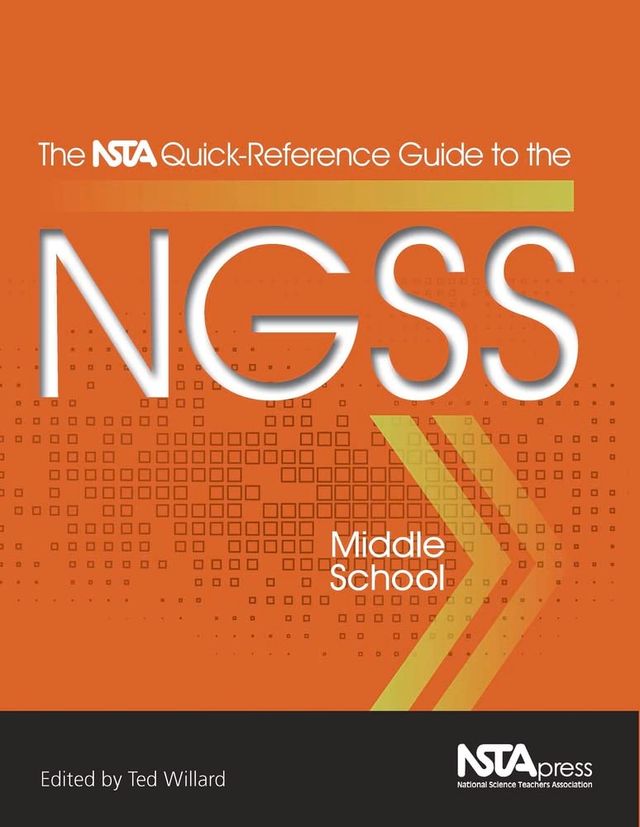 The NSTA Quick-Reference Guide to the

NGSS

Middle School

Edited by Ted Willard

NSTApress
National Science Teachers Association